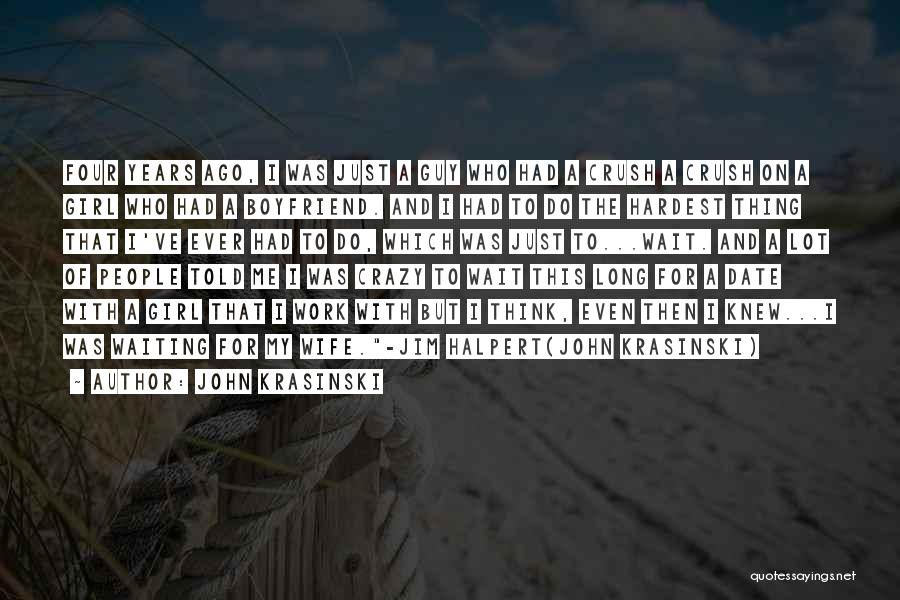 FOUR YEARS AGO, I WAS JUST A GUY WHO HAD A CRUSH A CRUSH ON A GIRL WHO HAD A BOYFRIEND. AND I HAD TO DO THE HARDEST THING THAT I'VE EVER HAD TO DO, WHICH WAS JUST TO...WAIT. AND A LOT OF PEOPLE TOLD ME I WAS CRAZY TO WAIT THIS LONG FOR A DATE WITH A GIRL THAT I WORK WITH BUT I THINK, EVEN THEN I KNEW...I WAS WAITING FOR MY WIFE."-JIM HALPERT(JOHN KRASINSKI)

~ AUTHOR: JOHN KRASINSKI

quotessayings.net